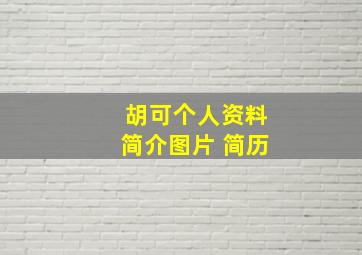 胡可个人资料
简介图片 简历